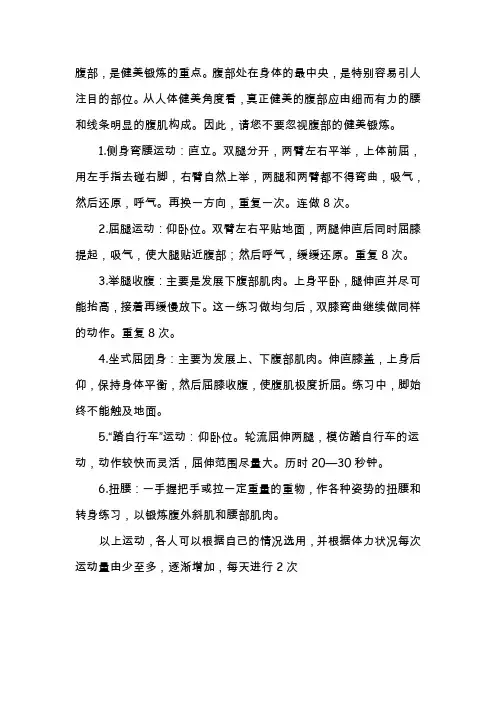 腹部，是健美锻炼的重点。腹部处在身体的最中央，是特别容易引人注目的部位。从人体健美角度看，真正健美的腹部应由细而有力的腰和线条明显的腹肌构成。因此，请您不要忽视腹部的健美锻炼。

1.侧身弯腰运动：直立。双腿分开，两臂左右平举，上体前屈，用左手指去碰右脚，右臂自然上举，两腿和两臂都不得弯曲，吸气，然后还原，呼气。再换一方向，重复一次。连做 8 次。

2.屈腿运动：仰卧位。双臂左右平贴地面，两腿伸直后同时屈膝提起，吸气，使大腿贴近腹部；然后呼气，缓缓还原。重复 8 次。

3.举腿收腹：主要是发展下腹部肌肉。上身平卧，腿伸直并尽可能抬高，接着再缓慢放下。这一练习做均匀后，双膝弯曲继续做同样的动作。重复 8 次。

4.坐式屈团身：主要为发展上、下腹部肌肉。伸直膝盖，上身后仰，保持身体平衡，然后屈膝收腹，使腹肌极度折屈。练习中，脚始终不能触及地面。

5."踏自行车"运动：仰卧位。轮流屈伸两腿，模仿踏自行车的运动，动作较快而灵活，屈伸范围尽量大。历时 20—30 秒钟。

6.扭腰：一手握把手或拉一定重量的重物，作各种姿势的扭腰和转身练习，以锻炼腹外斜肌和腰部肌肉。

以上运动，各人可以根据自己的情况选用，并根据体力状况每次运动量由少至多，逐渐增加，每天进行 2 次